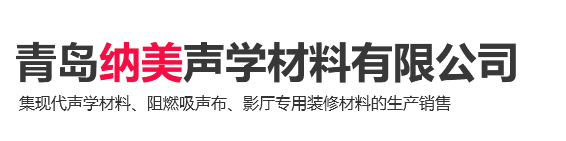 青岛纳美声学材料有限公司
集现代声学材料、阻燃吸声布、影厅专用装修材料的生产销售